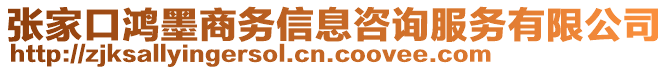 张家口鸿墨商务信息咨询服务有限公司
http://zjksallyingersol.cn.coovee.com